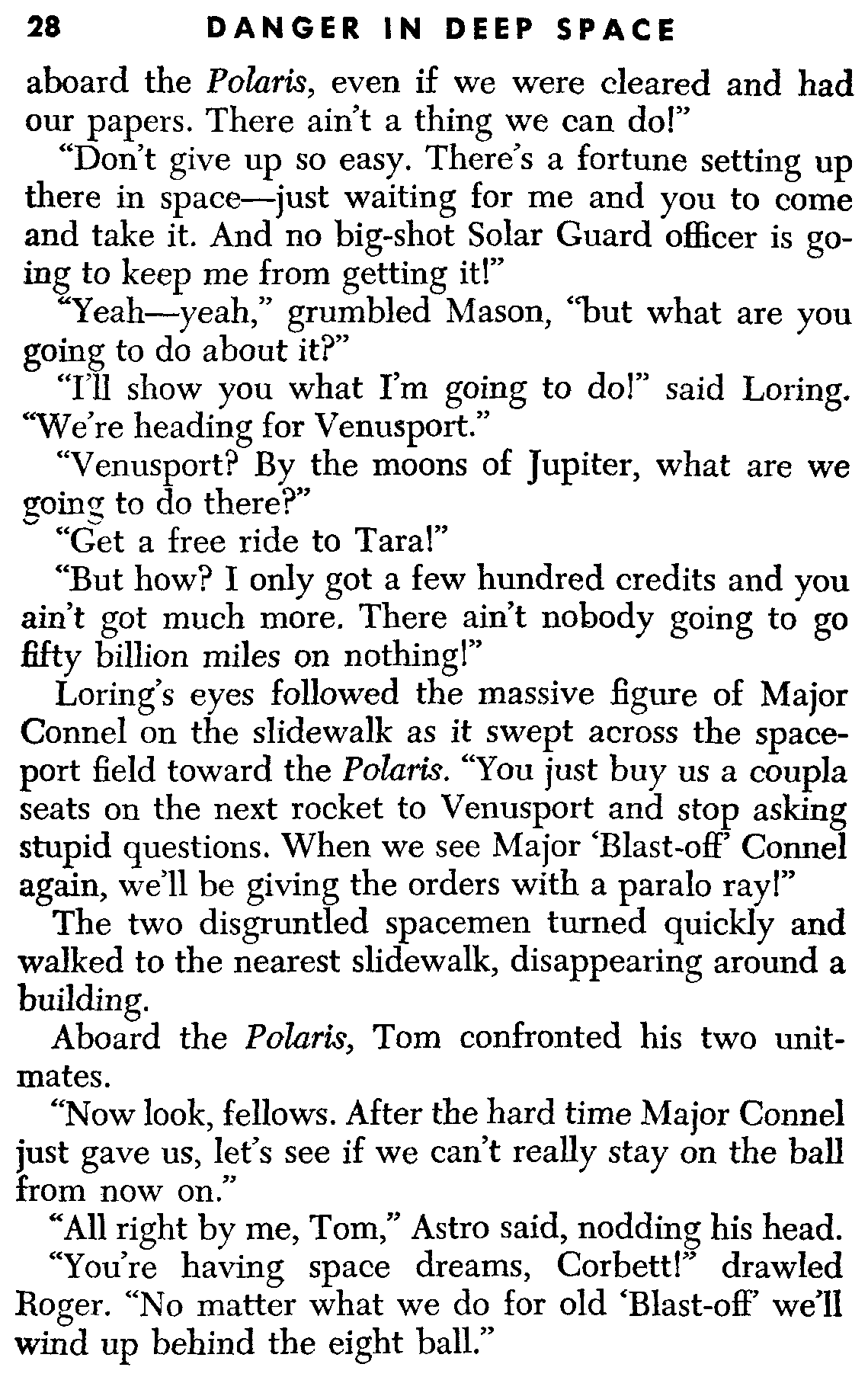 28 DANGER IN DEEP SPACE

aboard the Polaris, even if we were cleared and had our papers. There ain't a thing we can do!"

"Don't give up so easy. There's a fortune setting up there in space—just waiting for me and you to come and take it. And no big-shot Solar Guard officer is going to keep me from getting it!"

"Yeah—yeah," grumbled Mason, "but what are you going to do about it?"

"I'll show you what I'm going to do!" said Loring. "We're heading for Venusport."

"Venusport? By the moons of Jupiter, what are we going to do there?"

"Get a free ride to Tara!"

"But how? I only got a few hundred credits and you ain't got much more. There ain't nobody going to go fifty billion miles on nothing!"

Loring's eyes followed the massive figure of Major Connel on the slidewalk as it swept across the spaceport field toward the Polaris. "You just buy us a coupla seats on the next rocket to Venusport and stop asking stupid questions. When we see Major 'Blast-off' Connel again, we'll be giving the orders with a paralo ray!"

The two disgruntled spacemen turned quickly and walked to the nearest slidewalk, disappearing around a building.

Aboard the Polaris, Tom confronted his two unitmates.

"Now look, fellows. After the hard time Major Connel just gave us, let's see if we can't really stay on the ball from now on."

"All right by me, Tom," Astro said, nodding his head.

"You're having space dreams, Corbett!" drawled Roger. "No matter what we do for old 'Blast-off' we'll wind up behind the eight ball."